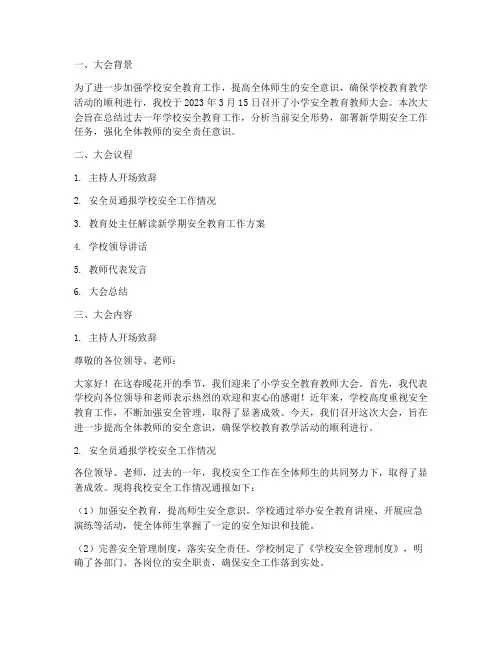 一、大会背景

为了进一步加强学校安全教育工作，提高全体师生的安全意识，确保学校教育教学活动的顺利进行，我校于 2023 年 3 月 15 日召开了小学安全教育教师大会。本次大会旨在总结过去一年学校安全教育工作，分析当前安全形势，部署新学期安全工作任务，强化全体教师的安全责任意识。

二、大会议程

1. 主持人开场致辞

2. 安全员通报学校安全工作情况

3. 教育处主任解读新学期安全教育工作方案

4. 学校领导讲话

5. 教师代表发言

6. 大会总结

三、大会内容

1. 主持人开场致辞

尊敬的各位领导、老师：

大家好！在这春暖花开的季节，我们迎来了小学安全教育教师大会。首先，我代表学校向各位领导和老师表示热烈的欢迎和衷心的感谢！近年来，学校高度重视安全教育工作，不断加强安全管理，取得了显著成效。今天，我们召开这次大会，旨在进一步提高全体教师的安全意识，确保学校教育教学活动的顺利进行。

2. 安全员通报学校安全工作情况

各位领导、老师，过去的一年，我校安全工作在全体师生的共同努力下，取得了显著成效。现将我校安全工作情况通报如下：

（1）加强安全教育，提高师生安全意识。学校通过举办安全教育讲座、开展应急演练等活动，使全体师生掌握了一定的安全知识和技能。

（2）完善安全管理制度，落实安全责任。学校制定了《学校安全管理制度》，明确了各部门、各岗位的安全职责，确保安全工作落到实处。